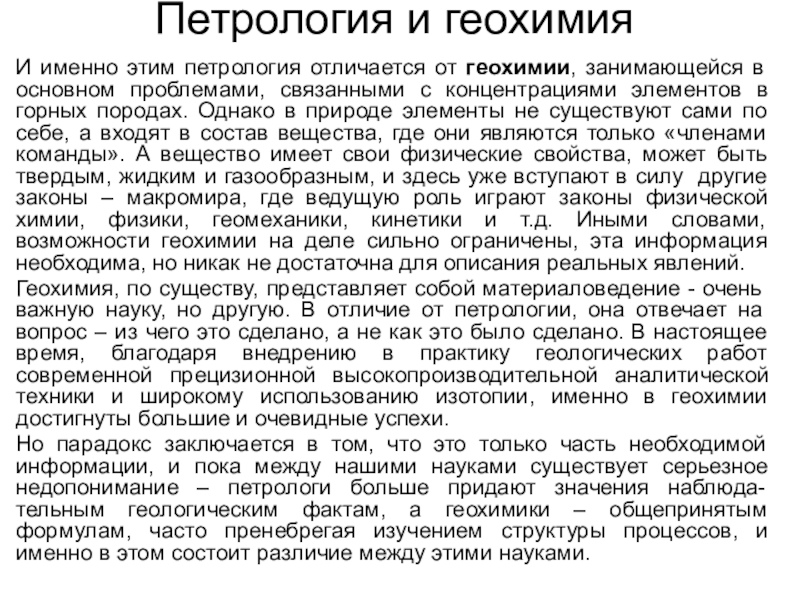 Петрология и геохимия

И именно этим петрология отличается от геохимии, занимающейся в основном проблемами, связанными с концентрациями элементов в горных породах. Однако в природе элементы не существуют сами по себе, а входят в состав вещества, где они являются только «членами команды». А вещество имеет свои физические свойства, может быть твердым, жидким и газообразным, и здесь уже вступают в силу другие законы – макромира, где ведущую роль играют законы физической химии, физики, геомеханики, кинетики и т.д. Иными словами, возможности геохимии на деле сильно ограничены, эта информация необходима, но никак не достаточна для описания реальных явлений.

Геохимия, по существу, представляет собой материаловедение - очень важную науку, но другую. В отличие от петрологии, она отвечает на вопрос – из чего это сделано, а не как это было сделано. В настоящее время, благодаря внедрению в практику геологических работ современной прецизионной высокопроизводительной аналитической техники и широкому использованию изотопии, именно в геохимии достигнуты большие и очевидные успехи.

Но парадокс заключается в том, что это только часть необходимой информации, и пока между нашими науками существует серьезное недопонимание – петрологи больше придают значения наблюдательным геологическим фактам, а геохимики – общепринятым формулам, часто пренебрегая изучением структуры процессов, и именно в этом состоит различие между этими науками.